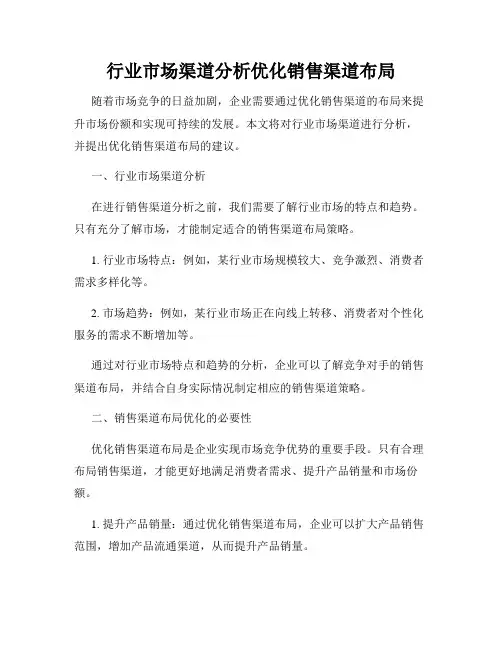 行业市场渠道分析优化销售渠道布局

随着市场竞争的日益加剧，企业需要通过优化销售渠道的布局来提升市场份额和实现可持续的发展。本文将对行业市场渠道进行分析，并提出优化销售渠道布局的建议。

一、行业市场渠道分析

在进行销售渠道分析之前，我们需要了解行业市场的特点和趋势。只有充分了解市场，才能制定适合的销售渠道布局策略。

1. 行业市场特点：例如，某行业市场规模较大、竞争激烈、消费者需求多样化等。

2. 市场趋势：例如，某行业市场正在向线上转移、消费者对个性化服务的需求不断增加等。

通过对行业市场特点和趋势的分析，企业可以了解竞争对手的销售渠道布局，并结合自身实际情况制定相应的销售渠道策略。

二、销售渠道布局优化的必要性

优化销售渠道布局是企业实现市场竞争优势的重要手段。只有合理布局销售渠道，才能更好地满足消费者需求、提升产品销量和市场份额。

1. 提升产品销量：通过优化销售渠道布局，企业可以扩大产品销售范围，增加产品流通渠道，从而提升产品销量。